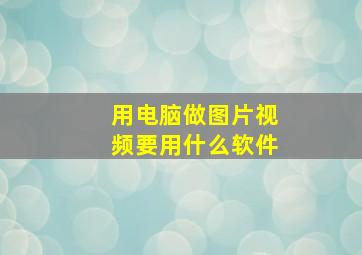 用电脑做图片视频要用什么软件